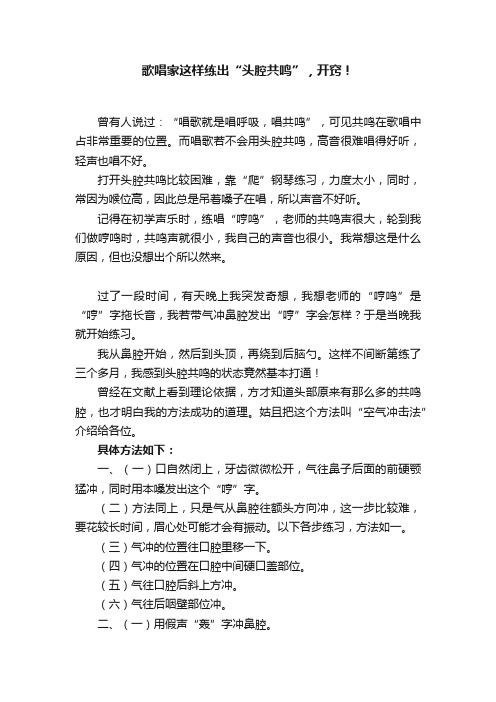 歌唱家这样练出“头腔共鸣”，开窍！

曾有人说过：“唱歌就是唱呼吸，唱共鸣”，可见共鸣在歌唱中占非常重要的位置。而唱歌若不会用头腔共鸣，高音很难唱得好听，轻声也唱不好。

打开头腔共鸣比较困难，靠“爬”钢琴练习，力度太小，同时，常因为喉位高，因此总是吊着嗓子在唱，所以声音不好听。

记得在初学声乐时，练唱“哼鸣”，老师的共鸣声很大，轮到我们做哼鸣时，共鸣声就很小，我自己的声音也很小。我常想这是什么原因，但也没想出个所以然来。

过了一段时间，有天晚上我突发奇想，我想老师的“哼鸣”是“哼”字拖长音，我若带气冲鼻腔发出“哼”字会怎样？于是当晚我就开始练习。

我从鼻腔开始，然后到头顶，再绕到后脑勺。这样不间断第练了三个多月，我感到头腔共鸣的状态竟然基本打通！

曾经在文献上看到理论依据，方才知道头部原来有那么多的共鸣腔，也才明白我的方法成功的道理。姑且把这个方法叫“空气冲击法”介绍给各位。

具体方法如下：

一、（一）口自然闭上，牙齿微微松开，气往鼻子后面的前硬颚猛冲，同时用本嗓发出这个“哼”字。

（二）方法同上，只是气从鼻腔往额头方向冲，这一步比较难，要花较长时间，眉心处可能才会有振动。以下各步练习，方法如一。

（三）气冲的位置往口腔里移一下。

（四）气冲的位置在口腔中间硬口盖部位。

（五）气往口腔后斜上方冲。

（六）气往后咽壁部位冲。

二、（一）用假声“轰”字冲鼻腔。